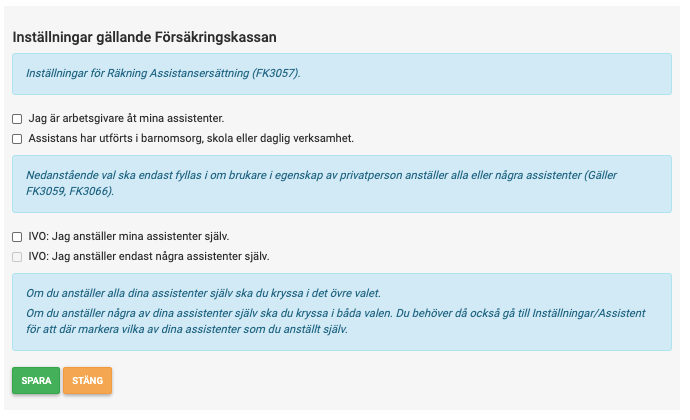 Inställningar gällande Försäkringskassan

Inställningar för Räkning Assistansersättning (FK3057).

Jag är arbetsgivare åt mina assistenter.

Assistans har utförts i barnomsorg, skola eller daglig verksamhet.

Nedanstående val ska endast fyllas i om brukare i egenskap av privatperson anställer alla eller några assistenter (Gäller FK3059, FK3066).

IVO: Jag anställer mina assistenter själv.

IVO: Jag anställer endast några assistenter själv.

Om du anställer alla dina assistenter själv ska du kryssa i det övre valet.

Om du anställer några av dina assistenter själv ska du kryssa i båda valen. Du behöver då också gå till Inställningar/Assistent för att där markera vilka av dina assistenter som du anställt själv.

SPARA STÄNG